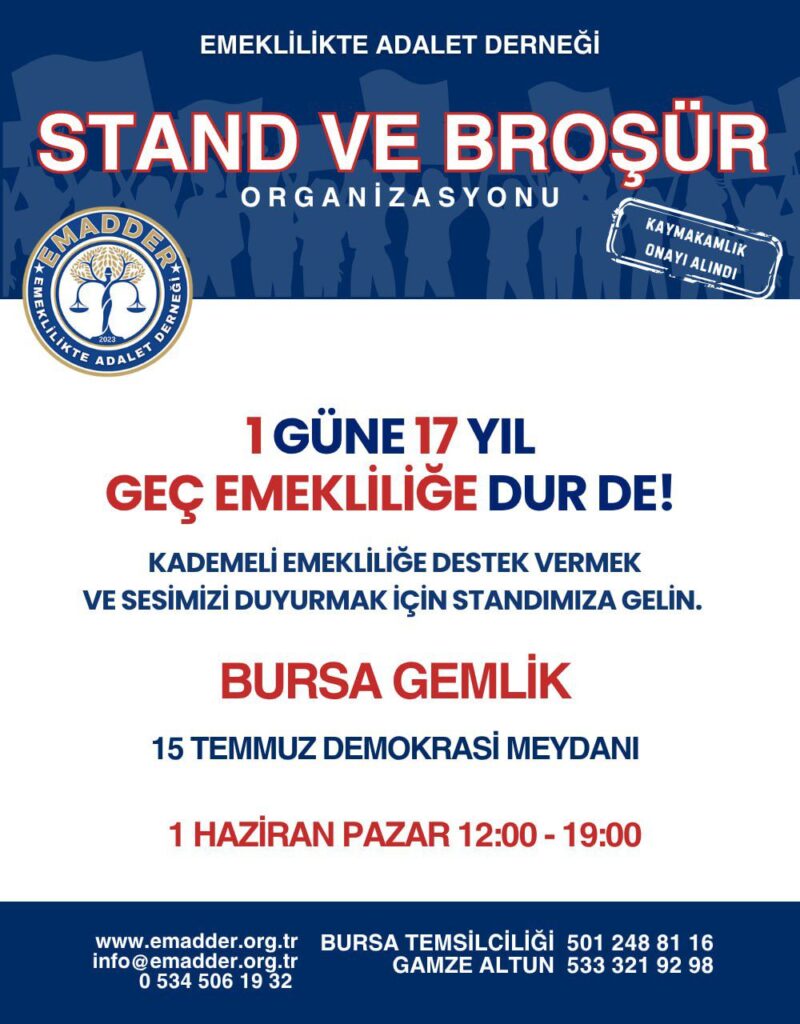 EMEKLİLİKTE ADALET DERNEĞİ

STAND VE BROŞÜR
ORGANİZASYONU

KAYMAKAMLIK ONAYI ALINDI

EMADDER
EMEKLİLİKTE ADALET DERNEĞİ
2023

1 GÜNE 17 YIL
GEÇ EMEKLİLİĞE DUR DE!

KADEMELİ EMEKLİLİĞE DESTEK VERMEK VE SESİMİZİ DUYURMAK İÇİN STANDIMIZA GELİN.

BURSA GEMLİK

15 TEMMUZ DEMOKRASİ MEYDANI

1 HAZİRAN PAZAR 12:00 - 19:00

www.emadder.org.tr
info@emadder.org.tr
0 534 506 19 32

BURSA TEMSİLCİLİĞİ 501 248 81 16
GAMZE ALTUN 533 321 92 98